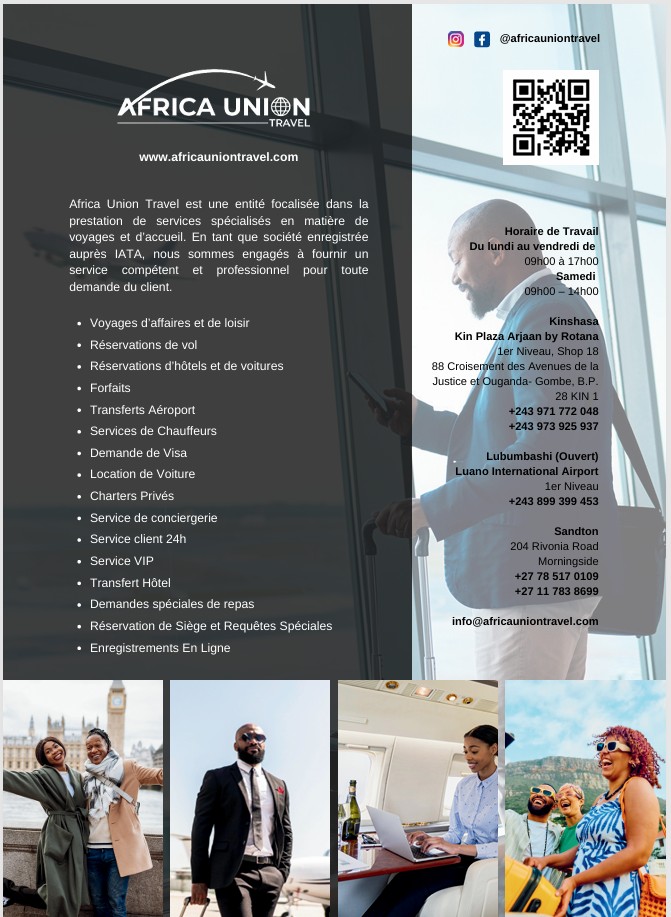 AFRICA UNION
TRAVEL

www.africauniontravel.com

Africa Union Travel est une entité focalisée dans la prestation de services spécialisés en matière de voyages et d'accueil. En tant que société enregistrée auprès IATA, nous sommes engagés à fournir un service compétent et professionnel pour toute demande du client.

- Voyages d'affaires et de loisir
- Réservations de vol
- Réservations d'hôtels et de voitures
- Forfaits
- Transferts Aéroport
- Services de Chauffeurs
- Demande de Visa
- Location de Voiture
- Charters Privés
- Service de conciergerie
- Service client 24h
- Service VIP
- Transfert Hôtel
- Demandes spéciales de repas
- Réservation de Siège et Requêtes Spéciales
- Enregistrements En Ligne

@africauniontravel

Horaire de Travail
Du lundi au vendredi de
09h00 à 17h00
Samedi
09h00 – 14h00

Kinshasa
Kin Plaza Arjaan by Rotana
1er Niveau, Shop 18
88 Croisement des Avenues de la Justice et Ouganda- Gombe, B.P. 28 KIN 1
+243 971 772 048
+243 973 925 937

Lubumbashi (Ouvert)
Luano International Airport
1er Niveau
+243 899 399 453

Sandton
204 Rivonia Road
Morningside
+27 78 517 0109
+27 11 783 8699

info@africauniontravel.com